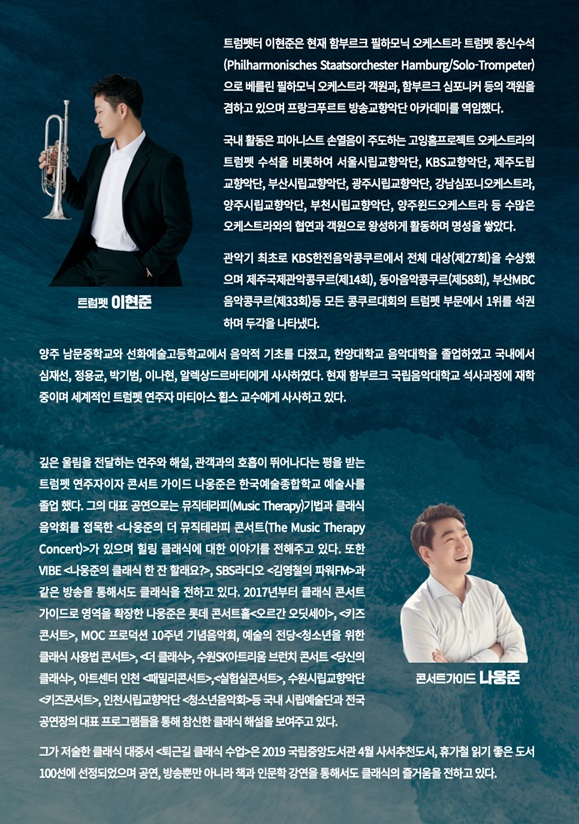 트럼펫터 이현준은 현재 함부르크 필하모닉 오케스트라 트럼펫 종신수석 (Philharmonisches Staatsorchester Hamburg/Solo-Trompeter)으로 베를린 필하모닉 오케스트라 객원과, 함부르크 심포니커 등의 객원을 겸하고 있으며 프랑크푸르트 방송교향악단 아카데미를 역임했다.

국내 활동은 피아니스트 손열음이 주도하는 고잉홈프로젝트 오케스트라의 트럼펫 수석을 비롯하여 서울시립교향악단, KBS교향악단, 제주도립교향악단, 부산시립교향악단, 광주시립교향악단, 강남심포니오케스트라, 양주시립교향악단, 부천시립교향악단, 양주윈드오케스트라 등 수많은 오케스트라와의 협연과 객원으로 왕성하게 활동하며 명성을 쌓았다.

관악기 최초로 KBS한전음악콩쿠르에서 전체 대상(제27회)을 수상했으며 제주국제관악콩쿠르(제14회), 동아음악콩쿠르(제58회), 부산MBC 음악콩쿠르(제33회)등 모든 콩쿠르대회의 트럼펫 부문에서 1위를 석권하며 두각을 나타냈다.

트럼펫 이현준

양주 남문중학교와 선화예술고등학교에서 음악적 기초를 다졌고, 한양대학교 음악대학을 졸업하였고 국내에서 심재선, 정용균, 박기범, 이나현, 알렉상드르바티에게 사사하였다. 현재 함부르크 국립음악대학교 석사과정에 재학중이며 세계적인 트럼펫 연주자 마티아스 횝스 교수에게 사사하고 있다.

깊은 울림을 전달하는 연주와 해설, 관객과의 호흡이 뛰어나다는 평을 받는 트럼펫 연주자이자 콘서트 가이드 나웅준은 한국예술종합학교 예술사를 졸업 했다. 그의 대표 공연으로는 뮤직테라피(Music Therapy)기법과 클래식 음악회를 접목한 <나웅준의 더 뮤직테라피 콘서트(The Music Therapy Concert)>가 있으며 힐링 클래식에 대한 이야기를 전해주고 있다. 또한 VIBE <나웅준의 클래식 한 잔 할래요?>, SBS라디오 <김영철의 파워FM>과 같은 방송을 통해서도 클래식을 전하고 있다. 2017년부터 클래식 콘서트 가이드로 영역을 확장한 나웅준은 롯데 콘서트홀<오르간 오딧세이>, <키즈 콘서트>, MOC 프로덕션 10주년 기념음악회, 예술의 전당<청소년을 위한 클래식 사용법 콘서트>, <더 클래식>, 수원SK아트리움 브런치 콘서트 <당신의 클래식>, 아트센터 인천 <패밀리콘서트>,<실험실콘서트>, 수원시립교향악단 <키즈콘서트>, 인천시립교향악단 <청소년음악회>등 국내 시립예술단과 전국 공연장의 대표 프로그램들을 통해 참신한 클래식 해설을 보여주고 있다.

콘서트가이드 나웅준

그가 저술한 클래식 대중서 <퇴근길 클래식 수업>은 2019 국립중앙도서관 4월 사서추천도서, 휴가철 읽기 좋은 도서 100선에 선정되었으며 공연, 방송뿐만 아니라 책과 인문학 강연을 통해서도 클래식의 즐거움을 전하고 있다.